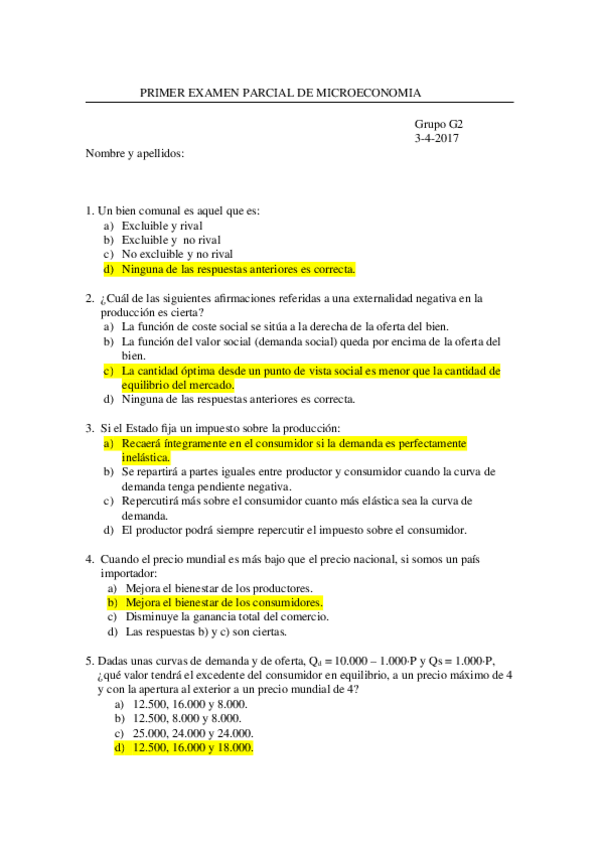 PRIMER EXAMEN PARCIAL DE MICROECONOMIA

Grupo G2
3-4-2017

Nombre y apellidos:

1. Un bien comunal es aquel que es:
a) Excluible y rival
b) Excluible y no rival
c) No excluible y no rival
d) Ninguna de las respuestas anteriores es correcta.

2. ¿Cuál de las siguientes afirmaciones referidas a una externalidad negativa en la producción es cierta?
a) La función de coste social se sitúa a la derecha de la oferta del bien.
b) La función del valor social (demanda social) queda por encima de la oferta del bien.
c) La cantidad óptima desde un punto de vista social es menor que la cantidad de equilibrio del mercado.
d) Ninguna de las respuestas anteriores es correcta.

3. Si el Estado fija un impuesto sobre la producción:
a) Recaerá íntegramente en el consumidor si la demanda es perfectamente inelástica.
b) Se repartirá a partes iguales entre productor y consumidor cuando la curva de demanda tenga pendiente negativa.
c) Repercutirá más sobre el consumidor cuanto más elástica sea la curva de demanda.
d) El productor podrá siempre repercutir el impuesto sobre el consumidor.

4. Cuando el precio mundial es más bajo que el precio nacional, si somos un país importador:
a) Mejora el bienestar de los productores.
b) Mejora el bienestar de los consumidores.
c) Disminuye la ganancia total del comercio.
d) Las respuestas b) y c) son ciertas.

5. Dadas unas curvas de demanda y de oferta, $Q_d = 10.000 - 1.000 \cdot P$ y $Qs = 1.000 \cdot P$, ¿qué valor tendrá el excedente del consumidor en equilibrio, a un precio máximo de 4 y con la apertura al exterior a un precio mundial de 4?
a) 12.500, 16.000 y 8.000.
b) 12.500, 8.000 y 8.000.
c) 25.000, 24.000 y 24.000.
d) 12.500, 16.000 y 18.000.